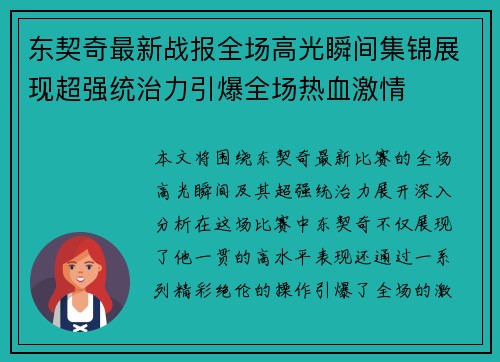 东契奇最新战报全场高光瞬间集锦展现超强统治力引爆全场热血激情

本文将围绕东契奇最新比赛的全场高光瞬间及其超强统治力展开深入分析在这场比赛中东契奇不仅展现了他一贯的高水平表现还通过一系列精彩绝伦的操作引爆了全场的激